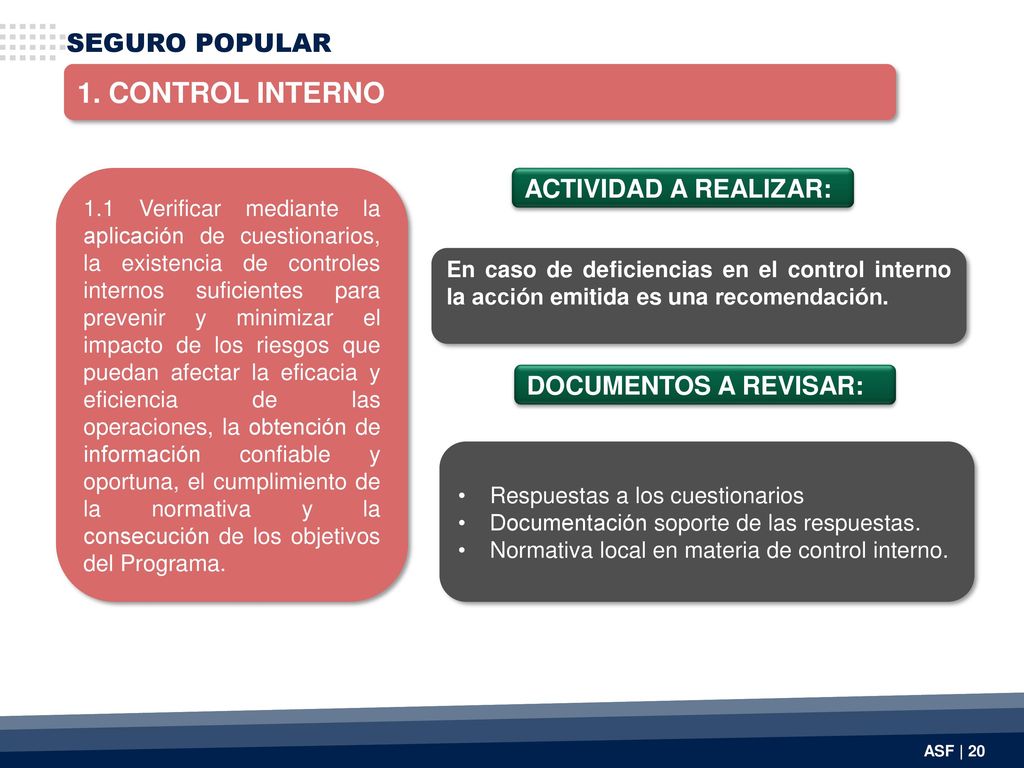 SEGURO POPULAR

1. CONTROL INTERNO

1.1 Verificar mediante la aplicación de cuestionarios, la existencia de controles internos suficientes para prevenir y minimizar el impacto de los riesgos que puedan afectar la eficacia y eficiencia de las operaciones, la obtención de información confiable y oportuna, el cumplimiento de la normativa y la consecución de los objetivos del Programa.

ACTIVIDAD A REALIZAR:

En caso de deficiencias en el control interno la acción emitida es una recomendación.

DOCUMENTOS A REVISAR:

• Respuestas a los cuestionarios
• Documentación soporte de las respuestas.
• Normativa local en materia de control interno.

ASF | 20